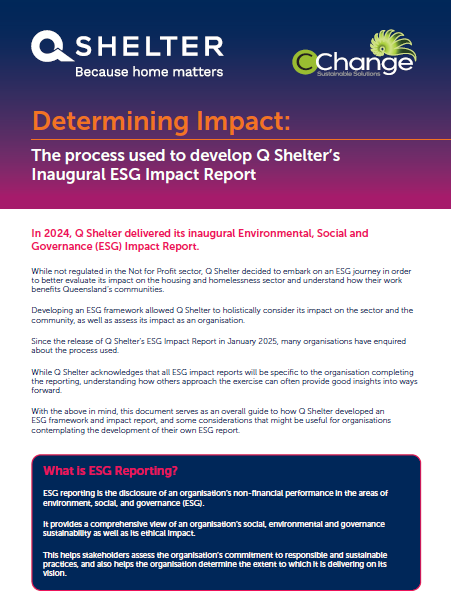 Q SHELTER
Because home matters

CChange
Sustainable Solutions

Determining Impact:

The process used to develop Q Shelter's Inaugural ESG Impact Report

In 2024, Q Shelter delivered its inaugural Environmental, Social and Governance (ESG) Impact Report.

While not regulated in the Not for Profit sector, Q Shelter decided to embark on an ESG journey in order to better evaluate its impact on the housing and homelessness sector and understand how their work benefits Queensland's communities.

Developing an ESG framework allowed Q Shelter to holistically consider its impact on the sector and the community, as well as assess its impact as an organisation.

Since the release of Q Shelter's ESG Impact Report in January 2025, many organisations have enquired about the process used.

While Q Shelter acknowledges that all ESG impact reports will be specific to the organisation completing the reporting, understanding how others approach the exercise can often provide good insights into ways forward.

With the above in mind, this document serves as an overall guide to how Q Shelter developed an ESG framework and impact report, and some considerations that might be useful for organisations contemplating the development of their own ESG report.

What is ESG Reporting?

ESG reporting is the disclosure of an organisation's non-financial performance in the areas of environment, social, and governance (ESG).

It provides a comprehensive view of an organisation's social, environmental and governance sustainability as well as its ethical impact.

This helps stakeholders assess the organisation's commitment to responsible and sustainable practices, and also helps the organisation determine the extent to which it is delivering on its vision.